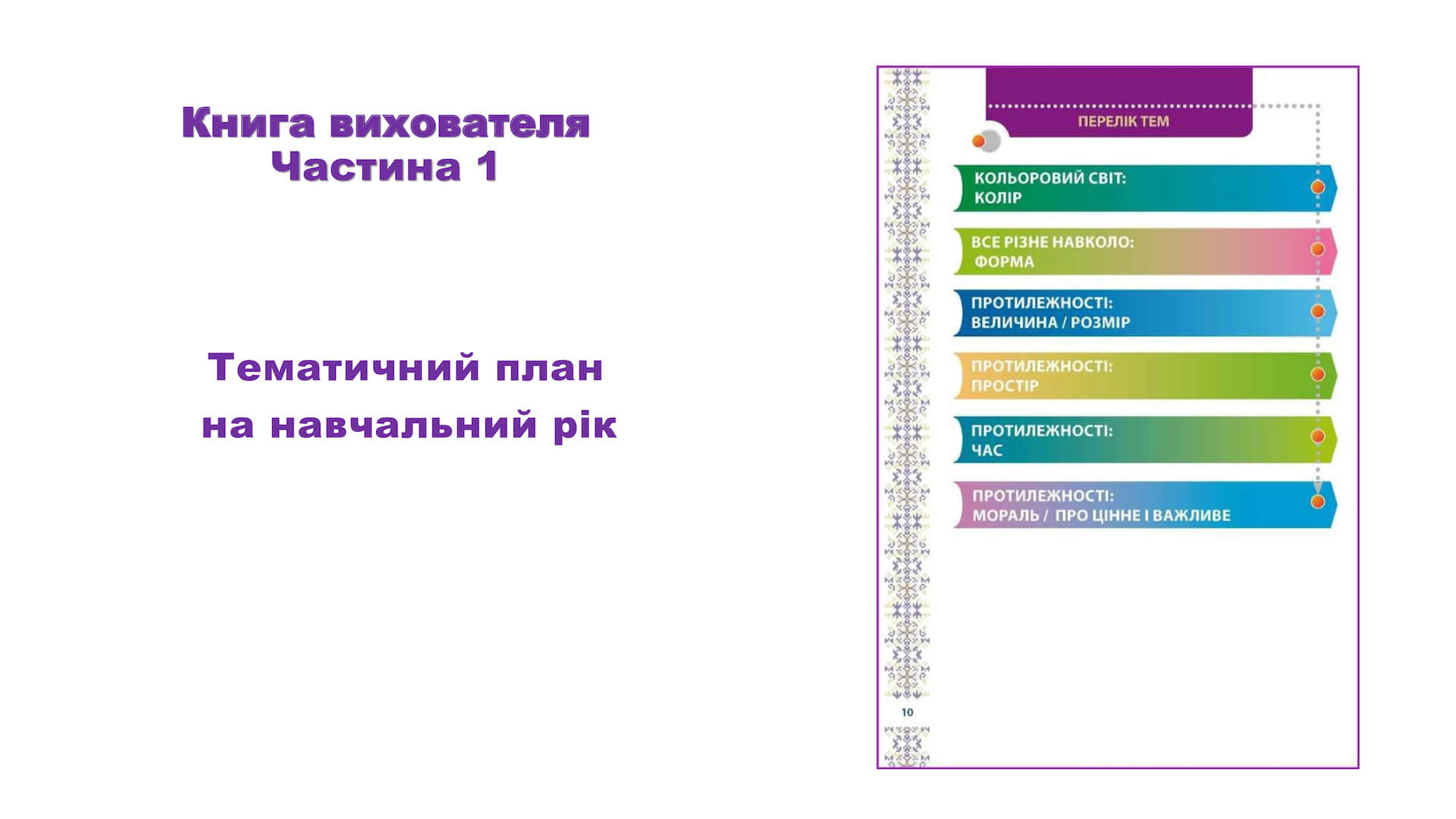 Книга вихователя
Частина 1

Тематичний план
на навчальний рік

ПЕРЕЛІК ТЕМ

КОЛЬОРОВИЙ СВІТ:
КОЛІР

ВСЕ РІЗНЕ НАВКОЛО:
ФОРМА

ПРОТИЛЕЖНОСТІ:
ВЕЛИЧИНА / РОЗМІР

ПРОТИЛЕЖНОСТІ:
ПРОСТІР

ПРОТИЛЕЖНОСТІ:
ЧАС

ПРОТИЛЕЖНОСТІ:
МОРАЛЬ / ПРО ЦІННЕ І ВАЖЛИВЕ

10